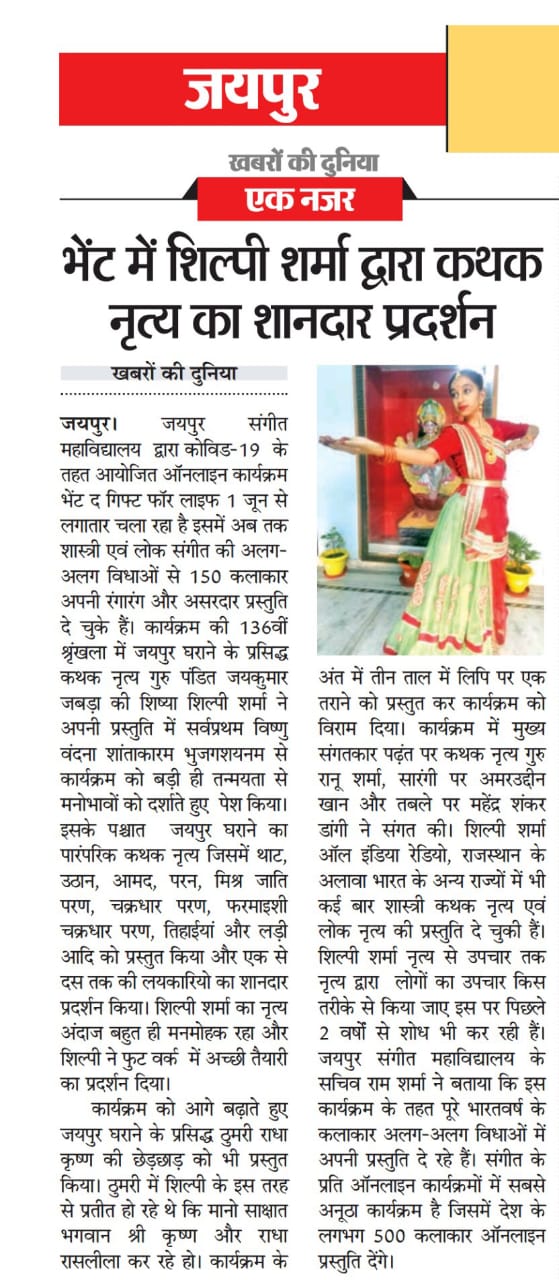 जयपुर

खबरों की दुनिया

एक नजर

भेंट में शिल्पी शर्मा द्वारा कथक नृत्य का शानदार प्रदर्शन

खबरों की दुनिया

जयपुर। जयपुर संगीत महाविद्यालय द्वारा कोविड-19 के तहत आयोजित ऑनलाइन कार्यक्रम भेंट द गिफ्ट फॉर लाइफ 1 जून से लगातार चला रहा है इसमें अब तक शास्त्री एवं लोक संगीत की अलग-अलग विधाओं से 150 कलाकार अपनी रंगारंग और असरदार प्रस्तुति दे चुके हैं। कार्यक्रम की 136वीं श्रृंखला में जयपुर घराने के प्रसिद्ध कथक नृत्य गुरु पंडित जयकुमार जबड़ा की शिष्या शिल्पी शर्मा ने अपनी प्रस्तुति में सर्वप्रथम विष्णु वंदना शांताकारम भुजगशयनम से कार्यक्रम को बड़ी ही तन्मयता से मनोभावों को दर्शाते हुए पेश किया। इसके पश्चात जयपुर घराने का पारंपरिक कथक नृत्य जिसमें थाट, उठान, आमद, परन, मिश्र जाति परण, चक्रधार परण, फरमाइशी चक्रधार परण, तिहाईयां और लड़ी आदि को प्रस्तुत किया और एक से दस तक की लयकारियो का शानदार प्रदर्शन किया। शिल्पी शर्मा का नृत्य अंदाज बहुत ही मनमोहक रहा और शिल्पी ने फुट वर्क में अच्छी तैयारी का प्रदर्शन दिया।

कार्यक्रम को आगे बढ़ाते हुए जयपुर घराने के प्रसिद्ध ठुमरी राधा कृष्ण की छेड़छाड़ को भी प्रस्तुत किया। ठुमरी में शिल्पी के इस तरह से प्रतीत हो रहे थे कि मानो साक्षात भगवान श्री कृष्ण और राधा रासलीला कर रहे हो। कार्यक्रम के अंत में तीन ताल में लिपि पर एक तराने को प्रस्तुत कर कार्यक्रम को विराम दिया। कार्यक्रम में मुख्य संगतकार पढ़ंत पर कथक नृत्य गुरु रानू शर्मा, सारंगी पर अमरउद्दीन खान और तबले पर महेंद्र शंकर डांगी ने संगत की। शिल्पी शर्मा ऑल इंडिया रेडियो, राजस्थान के अलावा भारत के अन्य राज्यों में भी कई बार शास्त्री कथक नृत्य एवं लोक नृत्य की प्रस्तुति दे चुकी हैं। शिल्पी शर्मा नृत्य से उपचार तक नृत्य द्वारा लोगों का उपचार किस तरीके से किया जाए इस पर पिछले 2 वर्षों से शोध भी कर रही हैं। जयपुर संगीत महाविद्यालय के सचिव राम शर्मा ने बताया कि इस कार्यक्रम के तहत पूरे भारतवर्ष के कलाकार अलग-अलग विधाओं में अपनी प्रस्तुति दे रहे हैं। संगीत के प्रति ऑनलाइन कार्यक्रमों में सबसे अनूठा कार्यक्रम है जिसमें देश के लगभग 500 कलाकार ऑनलाइन प्रस्तुति देंगे।